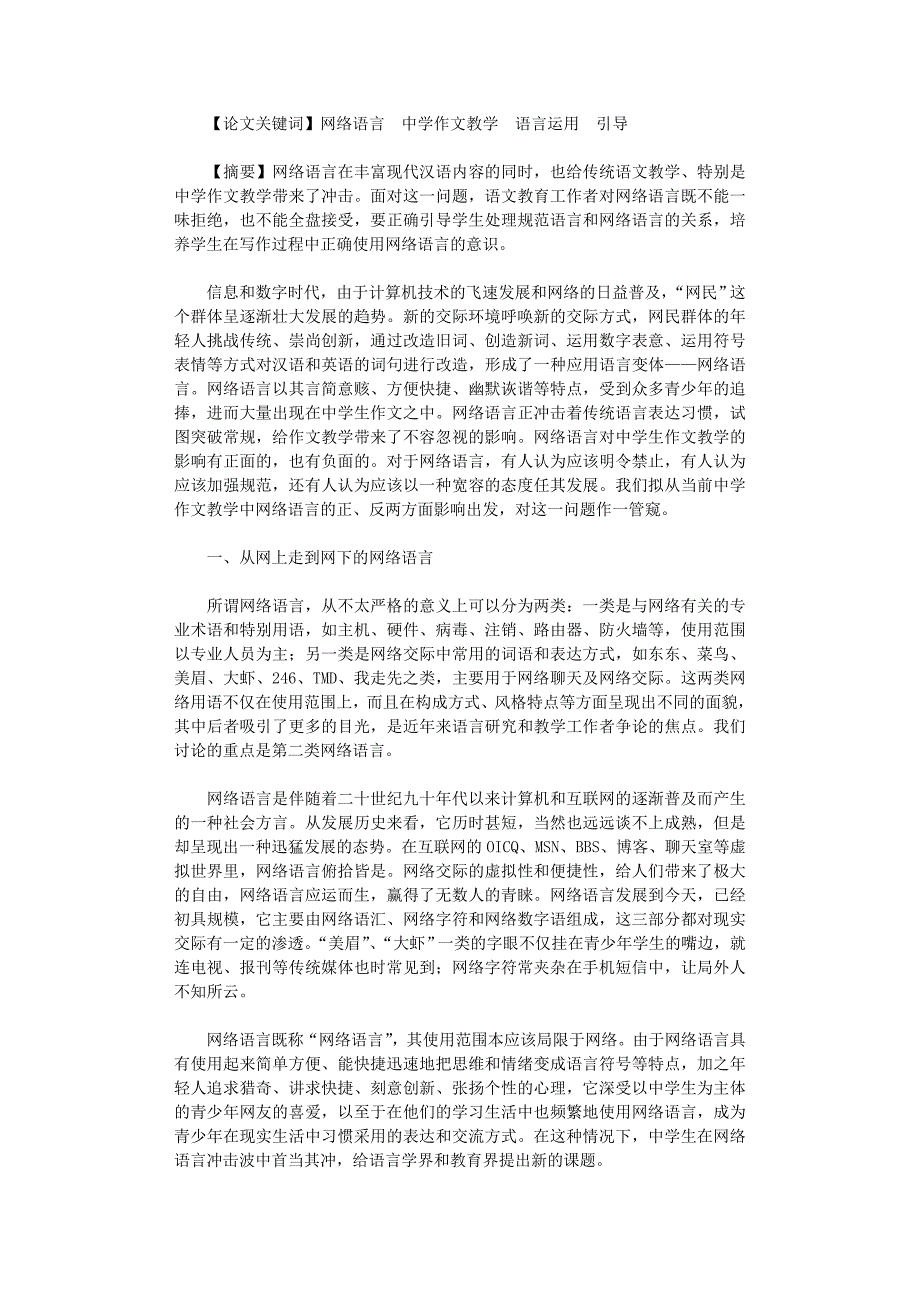 【论文关键词】网络语言　中学作文教学　语言运用　引导

【摘要】网络语言在丰富现代汉语内容的同时，也给传统语文教学、特别是中学作文教学带来了冲击。面对这一问题，语文教育工作者对网络语言既不能一味拒绝，也不能全盘接受，要正确引导学生处理规范语言和网络语言的关系，培养学生在写作过程中正确使用网络语言的意识。

信息和数字时代，由于计算机技术的飞速发展和网络的日益普及，“网民”这个群体呈逐渐壮大发展的趋势。新的交际环境呼唤新的交际方式，网民群体的年轻人挑战传统、崇尚创新，通过改造旧词、创造新词、运用数字表意、运用符号表情等方式对汉语和英语的词句进行改造，形成了一种应用语言变体——网络语言。网络语言以其言简意赅、方便快捷、幽默诙谐等特点，受到众多青少年的追捧，进而大量出现在中学生作文之中。网络语言正冲击着传统语言表达习惯，试图突破常规，给作文教学带来了不容忽视的影响。网络语言对中学生作文教学的影响有正面的，也有负面的。对于网络语言，有人认为应该明令禁止，有人认为应该加强规范，还有人认为应该以一种宽容的态度任其发展。我们拟从当前中学作文教学中网络语言的正、反两方面影响出发，对这一问题作一管窥。

一、从网上走到网下的网络语言

所谓网络语言，从不太严格的意义上可以分为两类：一类是与网络有关的专业术语和特别用语，如主机、硬件、病毒、注销、路由器、防火墙等，使用范围以专业人员为主；另一类是网络交际中常用的词语和表达方式，如东东、菜鸟、美眉、大虾、246、TMD、我走先之类，主要用于网络聊天及网络交际。这两类网络用语不仅在使用范围上，而且在构成方式、风格特点等方面呈现出不同的面貌，其中后者吸引了更多的目光，是近年来语言研究和教学工作者争论的焦点。我们讨论的重点是第二类网络语言。

网络语言是伴随着二十世纪九十年代以来计算机和互联网的逐渐普及而产生的一种社会方言。从发展历史来看，它历时甚短，当然也远远谈不上成熟，但是却呈现出一种迅猛发展的态势。在互联网的 OICQ、MSN、BBS、博客、聊天室等虚拟世界里，网络语言俯拾皆是。网络交际的虚拟性和便捷性，给人们带来了极大的自由，网络语言应运而生，赢得了无数人的青睐。网络语言发展到今天，已经初具规模，它主要由网络语汇、网络字符和网络数字语组成，这三部分都对现实交际有一定的渗透。“美眉”、“大虾”一类的字眼不仅挂在青少年学生的嘴边，就连电视、报刊等传统媒体也时常见到；网络字符常夹杂在手机短信中，让局外人不知所云。

网络语言既称“网络语言”，其使用范围本应该局限于网络。由于网络语言具有使用起来简单方便、能快捷迅速地把思维和情绪变成语言符号等特点，加之年轻人追求猎奇、讲求快捷、刻意创新、张扬个性的心理，它深受以中学生为主体的青少年网友的喜爱，以至于在他们的学习生活中也频繁地使用网络语言，成为青少年在现实生活中习惯采用的表达和交流方式。在这种情况下，中学生在网络语言冲击波中首当其冲，给语言学界和教育界提出新的课题。